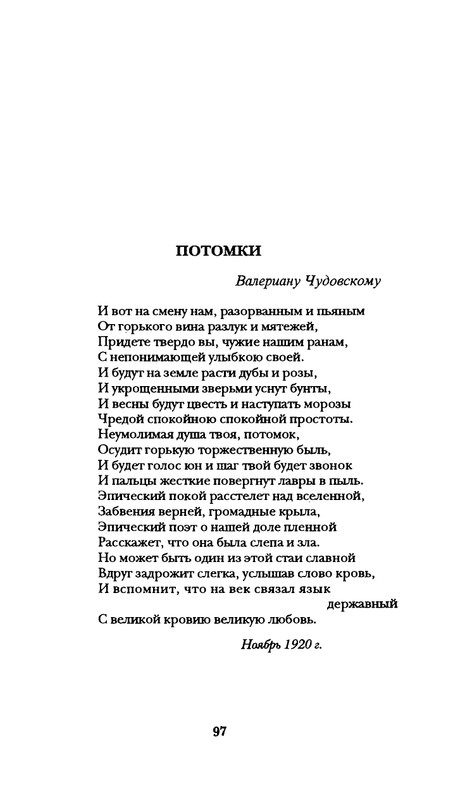 ПОТОМКИ

Валериану Чудовскому

И вот на смену нам, разорванным и пьяным
От горького вина разлук и мятежей,
Придете твердо вы, чужие нашим ранам,
С непонимающей улыбкою своей.
И будут на земле расти дубы и розы,
И укрощенными зверьми уснут бунты,
И весны будут цвесть и наступать морозы
Чредой спокойною спокойной простоты.
Неумолимая душа твоя, потомок,
Осудит горькую торжественную быль,
И будет голос юн и шаг твой будет звонок
И пальцы жесткие повергнут лавры в пыль.
Эпический покой расстелет над вселенной,
Забвения верней, громадные крыла,
Эпический поэт о нашей доле пленной
Расскажет, что она была слепа и зла.
Но может быть один из этой стаи славной
Вдруг задрожит слегка, услышав слово кровь,
И вспомнит, что на век связал язык державный
С великой кровию великую любовь.

Ноябрь 1920 г.

97